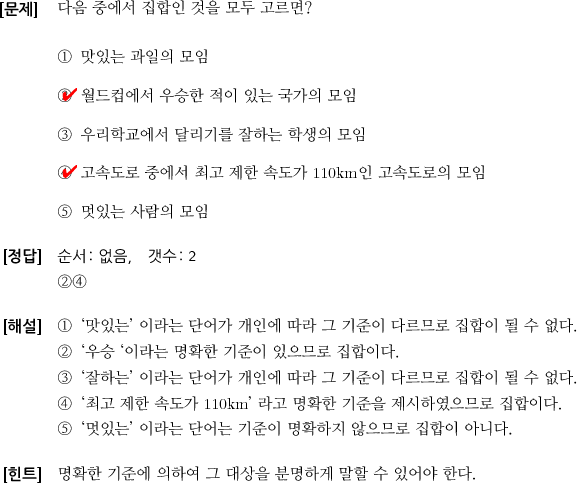 [문제] 다음 중에서 집합인 것을 모두 고르면?

① 맛있는 과일의 모임

② 월드컵에서 우승한 적이 있는 국가의 모임

③ 우리학교에서 달리기를 잘하는 학생의 모임

④ 고속도로 중에서 최고 제한 속도가 110km인 고속도로의 모임

⑤ 멋있는 사람의 모임

[정답] 순서: 없음, 갯수: 2
②④

[해설] ① '맛있는' 이라는 단어가 개인에 따라 그 기준이 다르므로 집합이 될 수 없다.
② '우승 '이라는 명확한 기준이 있으므로 집합이다.
③ '잘하는' 이라는 단어가 개인에 따라 그 기준이 다르므로 집합이 될 수 없다.
④ '최고 제한 속도가 110km' 라고 명확한 기준을 제시하였으므로 집합이다.
⑤ '멋있는' 이라는 단어는 기준이 명확하지 않으므로 집합이 아니다.

[힌트] 명확한 기준에 의하여 그 대상을 분명하게 말할 수 있어야 한다.